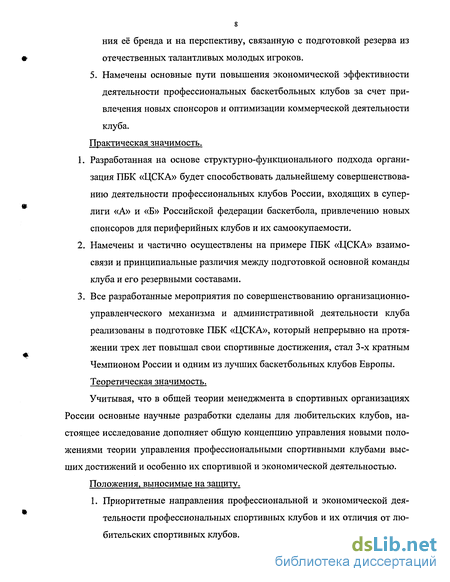 8

ния её бренда и на перспективу, связанную с подготовкой резерва из отечественных талантливых молодых игроков.

5. Намечены основные пути повышения экономической эффективности деятельности профессиональных баскетбольных клубов за счет привлечения новых спонсоров и оптимизации коммерческой деятельности клуба.

Практическая значимость.

1. Разработанная на основе структурно-функционального подхода организация ПБК «ЦСКА» будет способствовать дальнейшему совершенствованию деятельности профессиональных клубов России, входящих в суперлиги «А» и «Б» Российской федерации баскетбола, привлечению новых спонсоров для периферийных клубов и их самоокупаемости.

2. Намечены и частично осуществлены на примере ПБК «ЦСКА» взаимосвязи и принципиальные различия между подготовкой основной команды клуба и его резервными составами.

3. Все разработанные мероприятия по совершенствованию организационно-управленческого механизма и административной деятельности клуба реализованы в подготовке ПБК «ЦСКА», который непрерывно на протяжении трех лет повышал свои спортивные достижения, стал 3-х кратным Чемпионом России и одним из лучших баскетбольных клубов Европы.

Теоретическая значимость.

Учитывая, что в общей теории менеджмента в спортивных организациях России основные научные разработки сделаны для любительских клубов, настоящее исследование дополняет общую концепцию управления новыми положениями теории управления профессиональными спортивными клубами высших достижений и особенно их спортивной и экономической деятельностью.

Положения, выносимые на защиту.

1. Приоритетные направления профессиональной и экономической деятельности профессиональных спортивных клубов и их отличия от любительских спортивных клубов.

dsLib.net
библиотека диссертаций